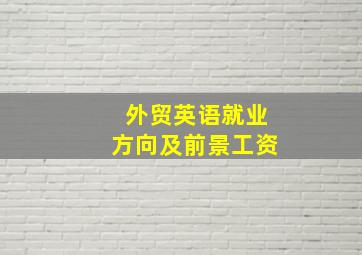 外贸英语就业
方向及前景工资